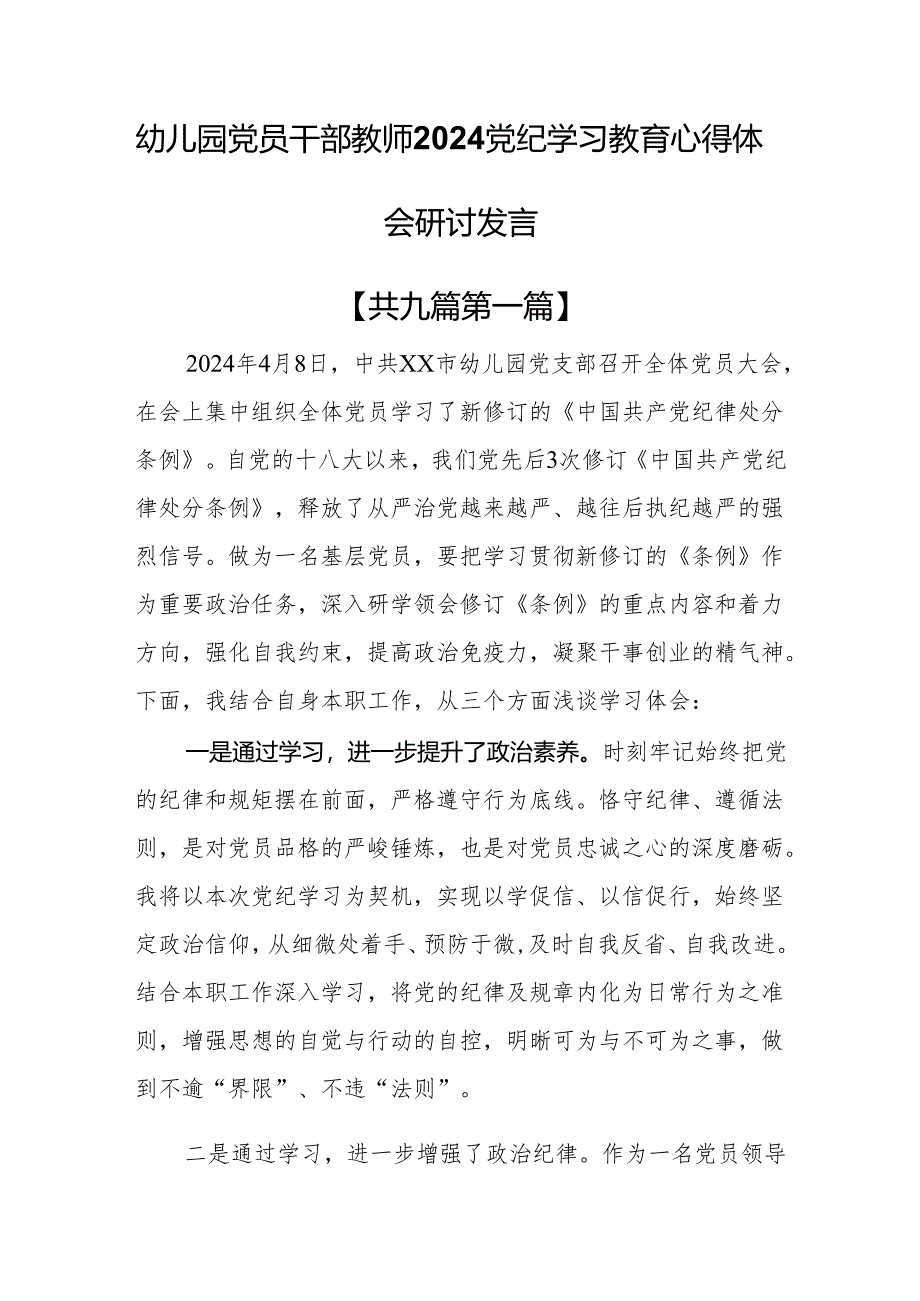 幼儿园党员干部教师2024党纪学习教育心得体会研讨发言

【共九篇第一篇】

2024年4月8日，中共XX市幼儿园党支部召开全体党员大会，在会上集中组织全体党员学习了新修订的《中国共产党纪律处分条例》。自党的十八大以来，我们党先后3次修订《中国共产党纪律处分条例》，释放了从严治党越来越严、越往后执纪越严的强烈信号。做为一名基层党员，要把学习贯彻新修订的《条例》作为重要政治任务，深入研学领会修订《条例》的重点内容和着力方向，强化自我约束，提高政治免疫力，凝聚干事创业的精气神。下面，我结合自身本职工作，从三个方面浅谈学习体会：

一是通过学习，进一步提升了政治素养。时刻牢记始终把党的纪律和规矩摆在前面，严格遵守行为底线。恪守纪律、遵循法则，是对党员品格的严峻锤炼，也是对党员忠诚之心的深度磨砺。我将以本次党纪学习为契机，实现以学促信、以信促行，始终坚定政治信仰，从细微处着手、预防于微，及时自我反省、自我改进。结合本职工作深入学习，将党的纪律及规章内化为日常行为之准则，增强思想的自觉与行动的自控，明晰可为与不可为之事，做到不逾“界限”、不违“法则”。

二是通过学习，进一步增强了政治纪律。作为一名党员领导